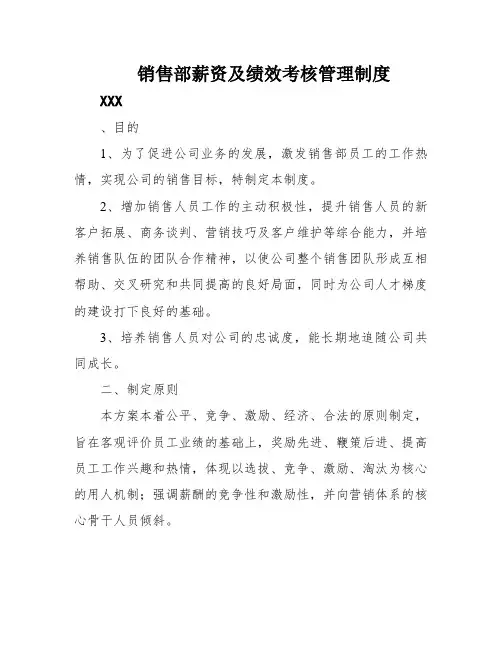 销售部薪资及绩效考核管理制度

XXX

、目的

1、为了促进公司业务的发展，激发销售部员工的工作热情，实现公司的销售目标，特制定本制度。

2、增加销售人员工作的主动积极性，提升销售人员的新客户拓展、商务谈判、营销技巧及客户维护等综合能力，并培养销售队伍的团队合作精神，以使公司整个销售团队形成互相帮助、交叉研究和共同提高的良好局面，同时为公司人才梯度的建设打下良好的基础。

3、培养销售人员对公司的忠诚度，能长期地追随公司共同成长。

二、制定原则

本方案本着公平、竞争、激励、经济、合法的原则制定，旨在客观评价员工业绩的基础上，奖励先进、鞭策后进、提高员工工作兴趣和热情，体现以选拔、竞争、激励、淘汰为核心的用人机制；强调薪酬的竞争性和激励性，并向营销体系的核心骨干人员倾斜。